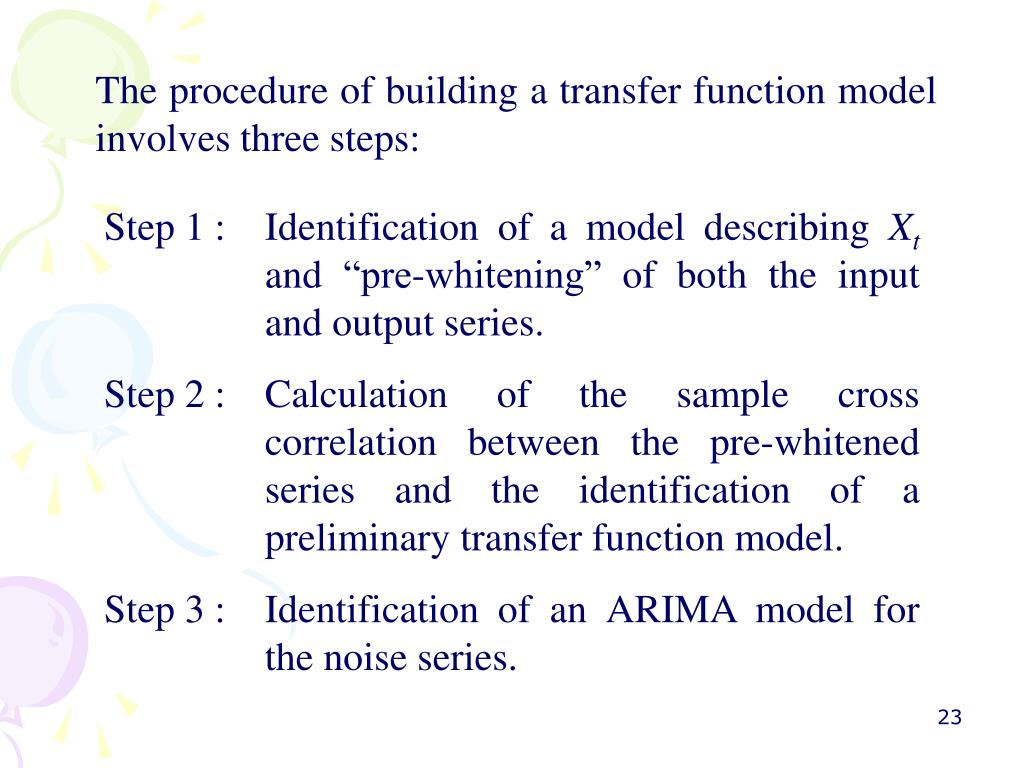 The procedure of building a transfer function model involves three steps:

Step 1 : Identification of a model describing $X_t$ and “pre-whitening” of both the input and output series.

Step 2 : Calculation of the sample cross correlation between the pre-whitened series and the identification of a preliminary transfer function model.

Step 3 : Identification of an ARIMA model for the noise series.

23